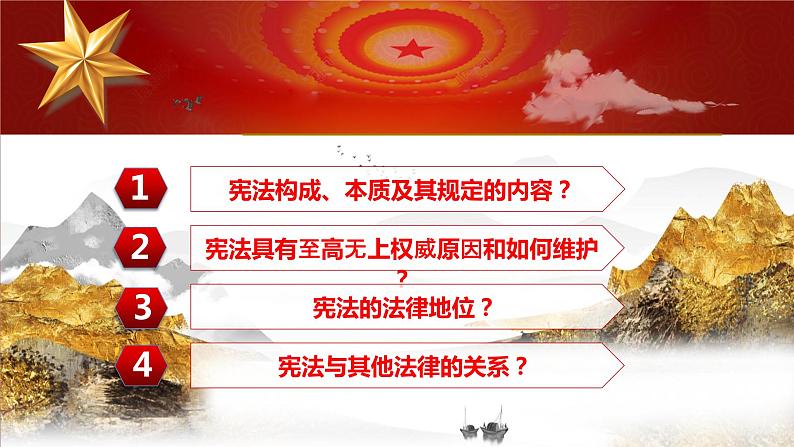 1
宪法构成、本质及其规定的内容？

2
宪法具有至高无上权威原因和如何维护？

3
宪法的法律地位？

4
宪法与其他法律的关系？